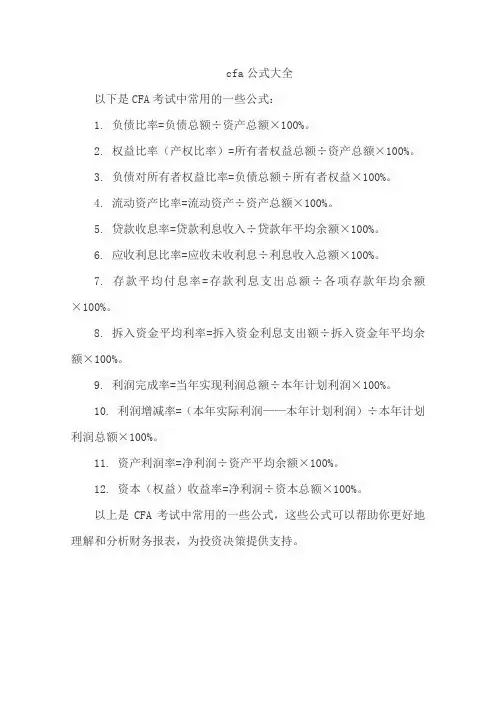 cfa 公式大全

以下是 CFA 考试中常用的一些公式：

1. 负债比率=负债总额÷资产总额×100%。

2. 权益比率（产权比率）=所有者权益总额÷资产总额×100%。

3. 负债对所有者权益比率=负债总额÷所有者权益×100%。

4. 流动资产比率=流动资产÷资产总额×100%。

5. 贷款收息率=贷款利息收入÷贷款年平均余额×100%。

6. 应收利息比率=应收未收利息÷利息收入总额×100%。

7. 存款平均付息率=存款利息支出总额÷各项存款年均余额×100%。

8. 拆入资金平均利率=拆入资金利息支出额÷拆入资金年平均余额×100%。

9. 利润完成率=当年实现利润总额÷本年计划利润×100%。

10. 利润增减率=（本年实际利润——本年计划利润）÷本年计划利润总额×100%。

11. 资产利润率=净利润÷资产平均余额×100%。

12. 资本（权益）收益率=净利润÷资本总额×100%。

以上是 CFA 考试中常用的一些公式，这些公式可以帮助你更好地理解和分析财务报表，为投资决策提供支持。